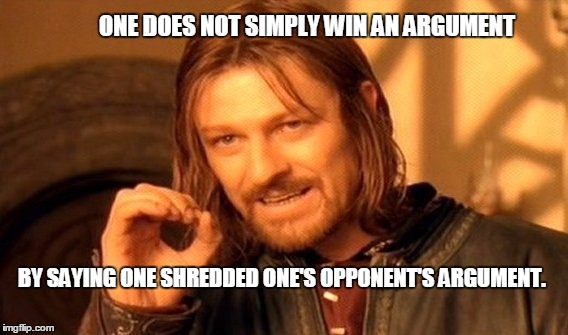 ONE DOES NOT SIMPLY WIN AN ARGUMENT

BY SAYING ONE SHREDDED ONE'S OPPONENT'S ARGUMENT.

imgflip.com